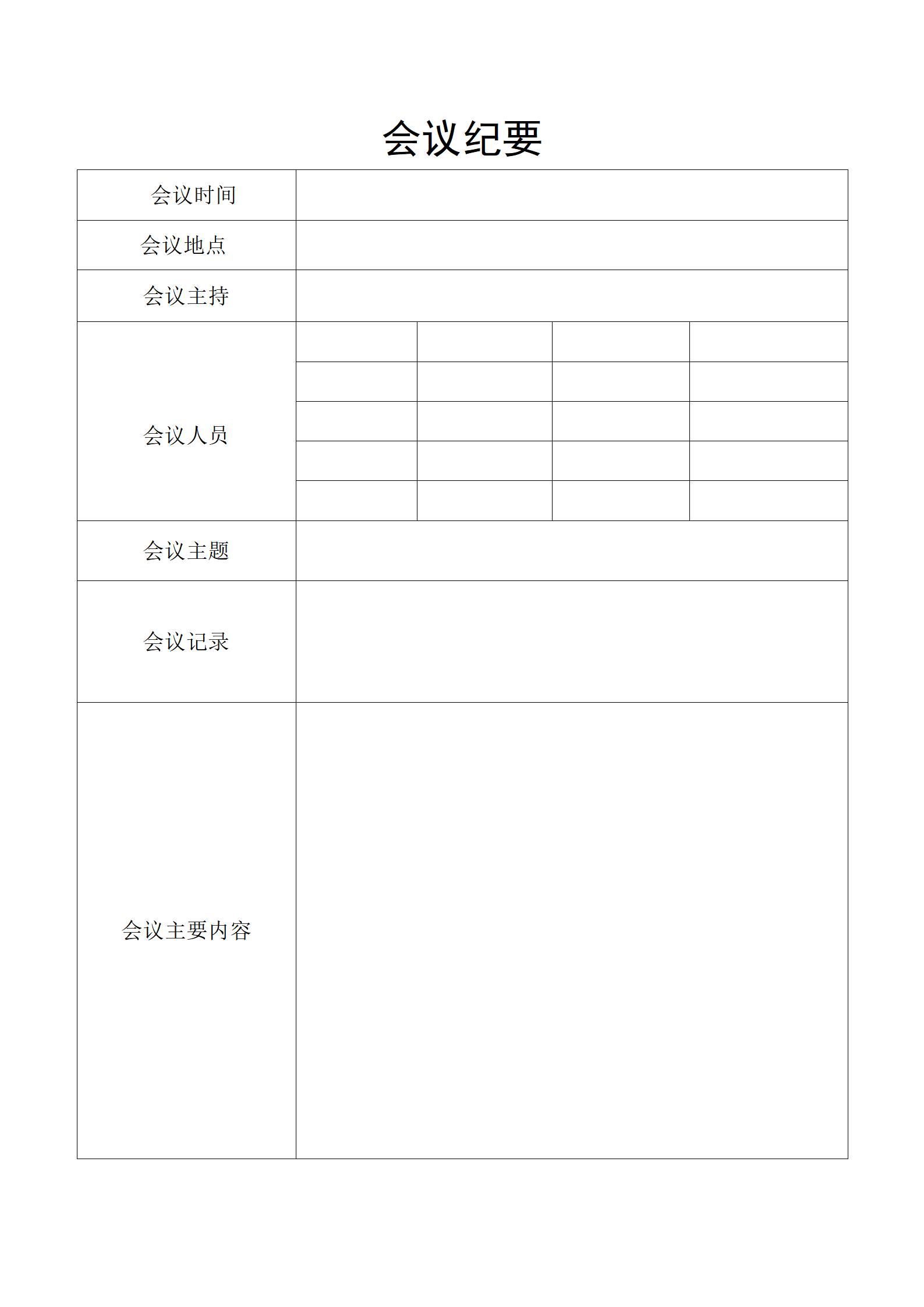 会议纪要

| 会议时间 | | | | |
|---|---|---|---|---|
| 会议地点 | | | | |
| 会议主持 | | | | |
| 会议人员 | | | | |
| | | | | |
| | | | | |
| | | | | |
| | | | | |
| 会议主题 | | | | |
| 会议记录 | | | | |
| 会议主要内容 | | | | |